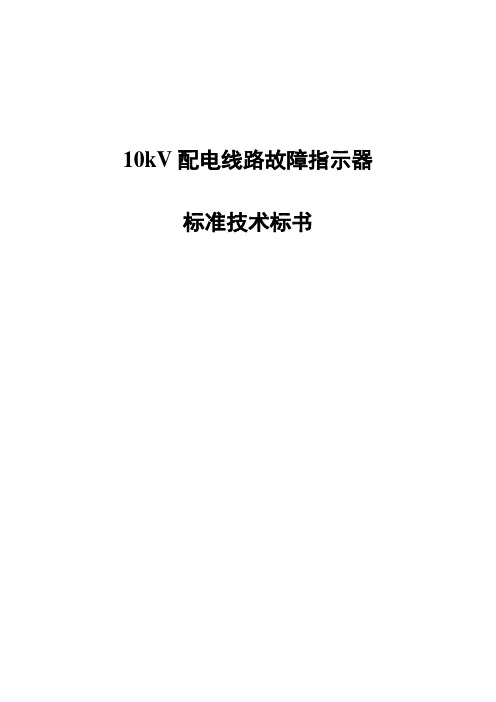 10kV 配电线路故障指示器

标准技术标书